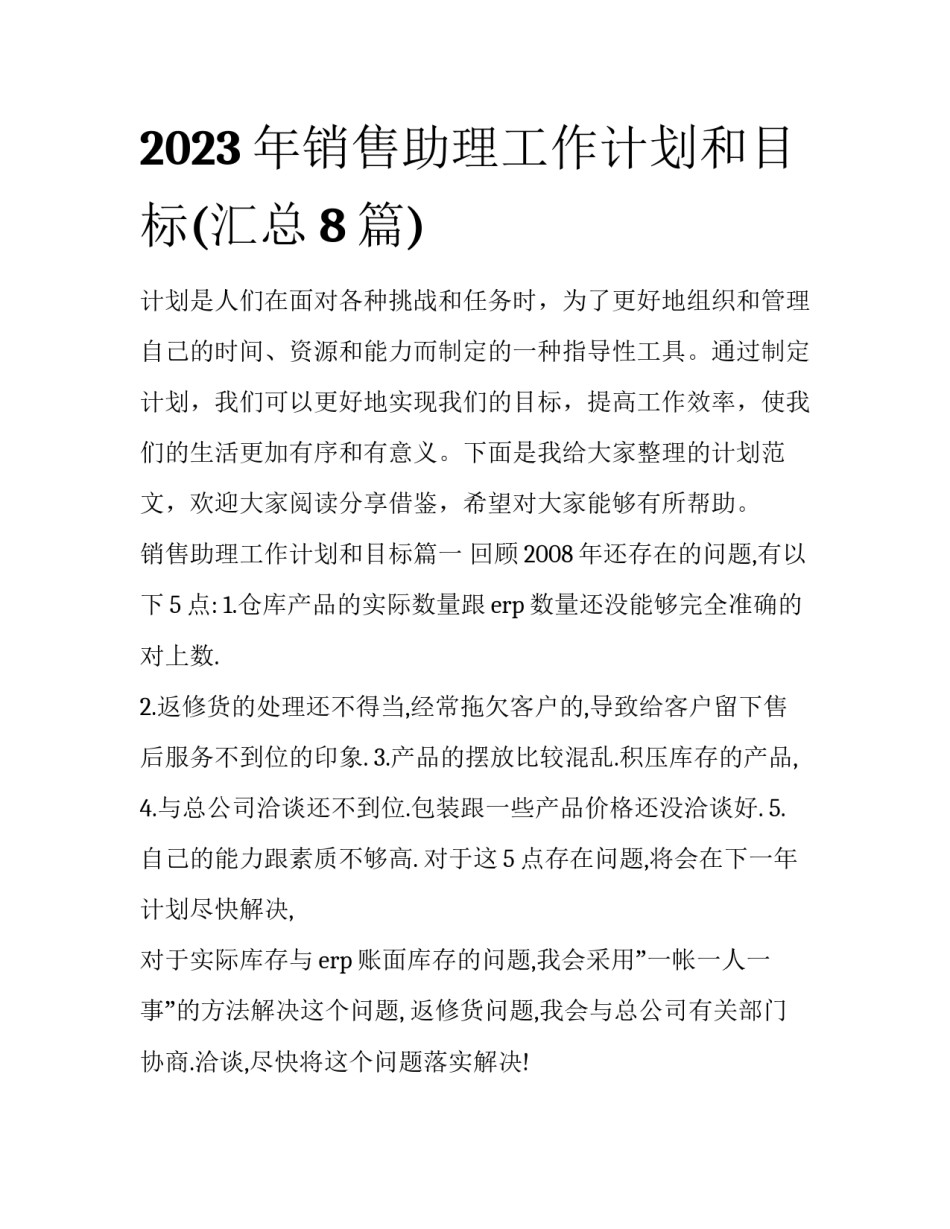 2023 年销售助理工作计划和目标(汇总 8 篇)

计划是人们在面对各种挑战和任务时，为了更好地组织和管理自己的时间、资源和能力而制定的一种指导性工具。通过制定计划，我们可以更好地实现我们的目标，提高工作效率，使我们的生活更加有序和有意义。下面是我给大家整理的计划范文，欢迎大家阅读分享借鉴，希望对大家能够有所帮助。

销售助理工作计划和目标篇一 回顾 2008 年还存在的问题,有以下 5 点: 1.仓库产品的实际数量跟 erp 数量还没能够完全准确的对上数.

2.返修货的处理还不得当,经常拖欠客户的,导致给客户留下售后服务不到位的印象. 3.产品的摆放比较混乱.积压库存的产品, 4.与总公司洽谈还不到位.包装跟一些产品价格还没洽谈好. 5.自己的能力跟素质不够高. 对于这 5 点存在问题,将会在下一年计划尽快解决,

对于实际库存与 erp 账面库存的问题,我会采用”一帐一人一事”的方法解决这个问题, 返修货问题,我会与总公司有关部门协商.洽谈,尽快将这个问题落实解决!